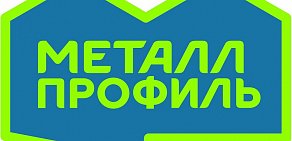 МЕТАЛЛ
ПРОФИЛЬ